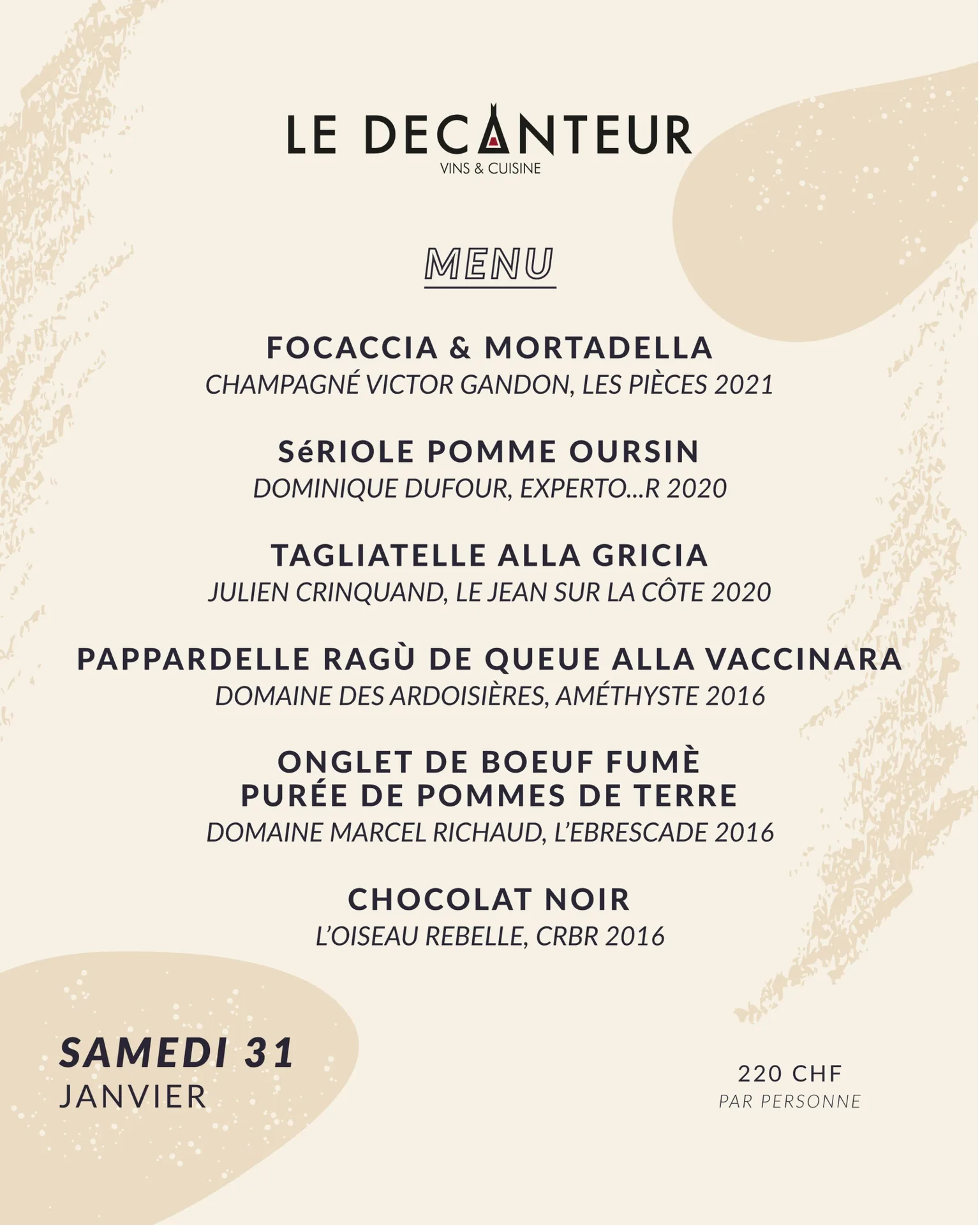 LE DECANTEUR
VINS & CUISINE

MENU

FOCACCIA & MORTADELLA
CHAMPAGNÉ VICTOR GANDON, LES PIÈCES 2021

SéRIOLE POMME OURSIN
DOMINIQUE DUFOUR, EXPERTO...R 2020

TAGLIATELLE ALLA GRICIA
JULIEN CRINQUAND, LE JEAN SUR LA CÔTE 2020

PAPPARDELLE RAGÙ DE QUEUE ALLA VACCINARA
DOMAINE DES ARDOISIÈRES, AMÉTHYSTE 2016

ONGLET DE BOEUF FUMÈ
PURÉE DE POMMES DE TERRE
DOMAINE MARCEL RICHAUD, L'EBRESCADE 2016

CHOCOLAT NOIR
L'OISEAU REBELLE, CRBR 2016

SAMEDI 31
JANVIER

220 CHF
PAR PERSONNE